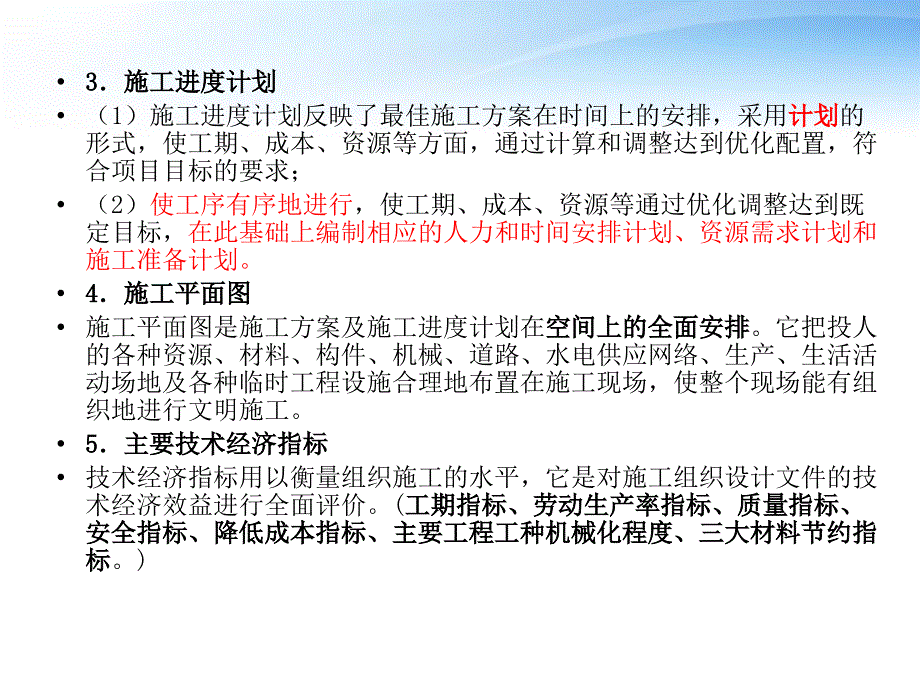 • 3．施工进度计划

• （1）施工进度计划反映了最佳施工方案在时间上的安排，采用计划的形式，使工期、成本、资源等方面，通过计算和调整达到优化配置，符合项目目标的要求；

• （2）使工序有序地进行，使工期、成本、资源等通过优化调整达到既定目标，在此基础上编制相应的人力和时间安排计划、资源需求计划和施工准备计划。

• 4．施工平面图

• 施工平面图是施工方案及施工进度计划在空间上的全面安排。它把投人的各种资源、材料、构件、机械、道路、水电供应网络、生产、生活活动场地及各种临时工程设施合理地布置在施工现场，使整个现场能有组织地进行文明施工。

• 5．主要技术经济指标

• 技术经济指标用以衡量组织施工的水平，它是对施工组织设计文件的技术经济效益进行全面评价。（工期指标、劳动生产率指标、质量指标、安全指标、降低成本指标、主要工程工种机械化程度、三大材料节约指标。）